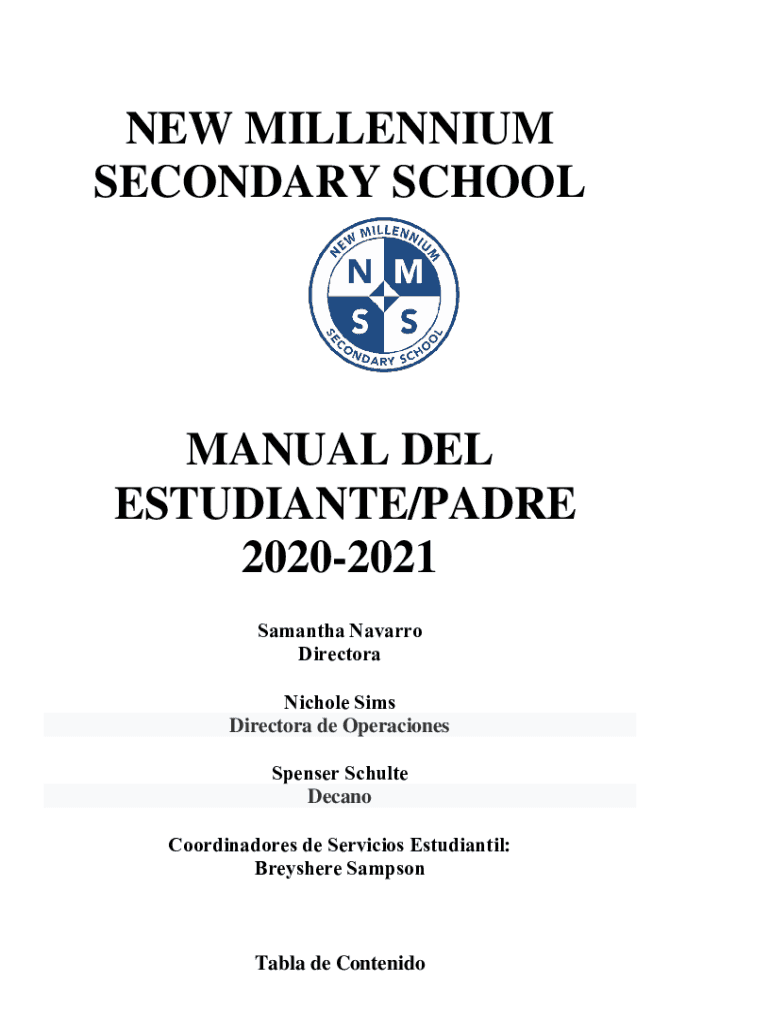 NEW MILLENNIUM SECONDARY SCHOOL

NEW MILLENNIUM
N M
S S
SECONDARY SCHOOL

MANUAL DEL ESTUDIANTE/PADRE 2020-2021

Samantha Navarro
Directora

Nichole Sims
Directora de Operaciones

Spenser Schulte
Decano

Coordinadores de Servicios Estudiantil:
Breyshere Sampson

Tabla de Contenido